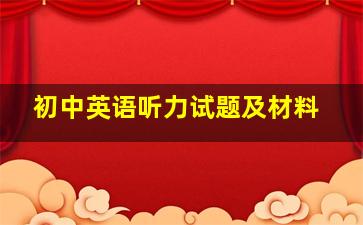 初中英语听力试题及材料